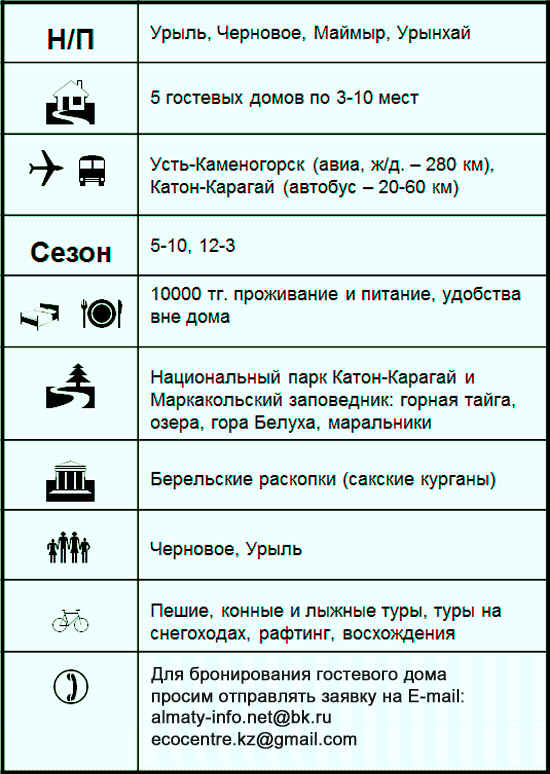 | Н/П | Урыль, Черновое, Маймыр, Урынхай |
|---|---|
| | 5 гостевых домов по 3-10 мест |
| | Усть-Каменогорск (авиа, ж/д. – 280 км), Катон-Карагай (автобус – 20-60 км) |
| Сезон | 5-10, 12-3 |
| | 10000 тг. проживание и питание, удобства вне дома |
| | Национальный парк Катон-Карагай и Маркакольский заповедник: горная тайга, озера, гора Белуха, маральники |
| | Берельские раскопки (сакские курганы) |
| | Черновое, Урыль |
| | Пешие, конные и лыжные туры, туры на снегоходах, рафтинг, восхождения |
| | Для бронирования гостевого дома просим отправлять заявку на E-mail: almaty-info.net@bk.ru ecocentre.kz@gmail.com |